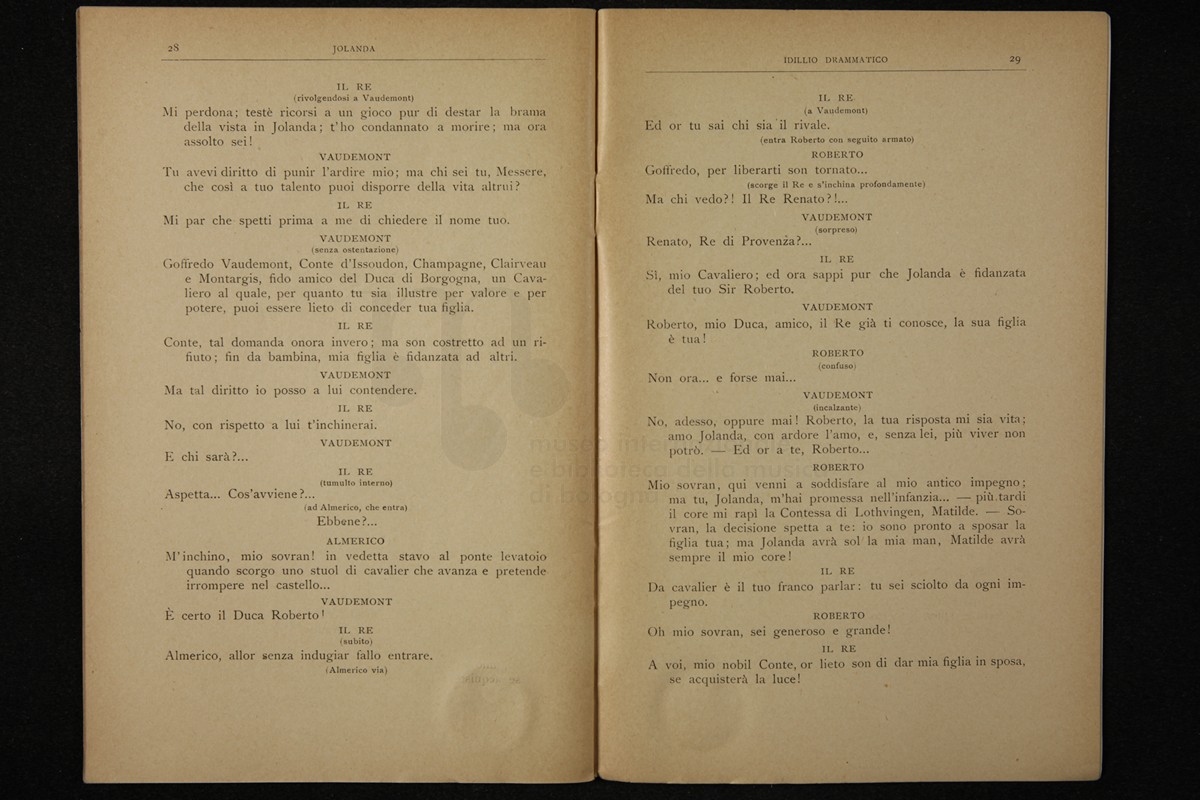 28 JOLANDA

IL RE
(rivolgendosi a Vaudemont)

Mi perdona; testè ricorsi a un gioco pur di destar la brama della vista in Jolanda; t'ho condannato a morire; ma ora assolto sei!

VAUDEMONT

Tu avevi diritto di punir l'ardire mio; ma chi sei tu, Messere, che così a tuo talento puoi disporre della vita altrui?

IL RE

Mi par che spetti prima a me di chiedere il nome tuo.

VAUDEMONT
(senza ostentazione)

Goffredo Vaudemont, Conte d'Issoudon, Champagne, Clairveau e Montargis, fido amico del Duca di Borgogna, un Cavaliero al quale, per quanto tu sia illustre per valore e per potere, puoi essere lieto di conceder tua figlia.

IL RE

Conte, tal domanda onora invero; ma son costretto ad un rifiuto; fin da bambina, mia figlia è fidanzata ad altri.

VAUDEMONT

Ma tal diritto io posso a lui contendere.

IL RE

No, con rispetto a lui t'inchinerai.

VAUDEMONT

E chi sarà?...

IL RE
(tumulto interno)

Aspetta... Cos'avviene?...
(ad Almerico, che entra)
Ebbene?...

ALMERICO

M'inchino, mio sovran! in vedetta stavo al ponte levatoio quando scorgo uno stuol di cavalier che avanza e pretende irrompere nel castello...

VAUDEMONT

È certo il Duca Roberto!

IL RE
(subito)

Almerico, allor senza indugiar fallo entrare.
(Almerico via)

IDILLIO DRAMMATICO 29

IL RE
(a Vaudemont)

Ed or tu sai chi sia il rivale.
(entra Roberto con seguito armato)

ROBERTO

Goffredo, per liberarti son tornato...
(scorge il Re e s'inchina profondamente)
Ma chi vedo?! Il Re Renato?!...

VAUDEMONT
(sorpreso)

Renato, Re di Provenza?...

IL RE

Sì, mio Cavaliero; ed ora sappi pur che Jolanda è fidanzata del tuo Sir Roberto.

VAUDEMONT

Roberto, mio Duca, amico, il Re già ti conosce, la sua figlia è tua!

ROBERTO
(confuso)

Non ora... e forse mai...

VAUDEMONT
(incalzante)

No, adesso, oppure mai! Roberto, la tua risposta mi sia vita; amo Jolanda, con ardore l'amo, e, senza lei, più viver non potrò. — Ed or a te, Roberto...

ROBERTO

Mio sovran, qui venni a soddisfare al mio antico impegno; ma tu, Jolanda, m'hai promessa nell'infanzia... — più tardi il core mi rapì la Contessa di Lothvingen, Matilde. — Sovran, la decisione spetta a te: io sono pronto a sposar la figlia tua; ma Jolanda avrà sol la mia man, Matilde avrà sempre il mio core!

IL RE

Da cavalier è il tuo franco parlar: tu sei sciolto da ogni impegno.

ROBERTO

Oh mio sovran, sei generoso e grande!

IL RE

A voi, mio nobil Conte, or lieto son di dar mia figlia in sposa, se acquisterà la luce!